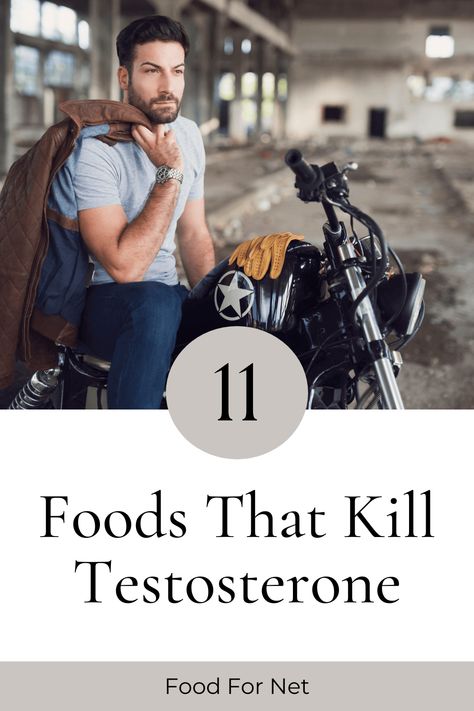 11

Foods That Kill Testosterone

Food For Net